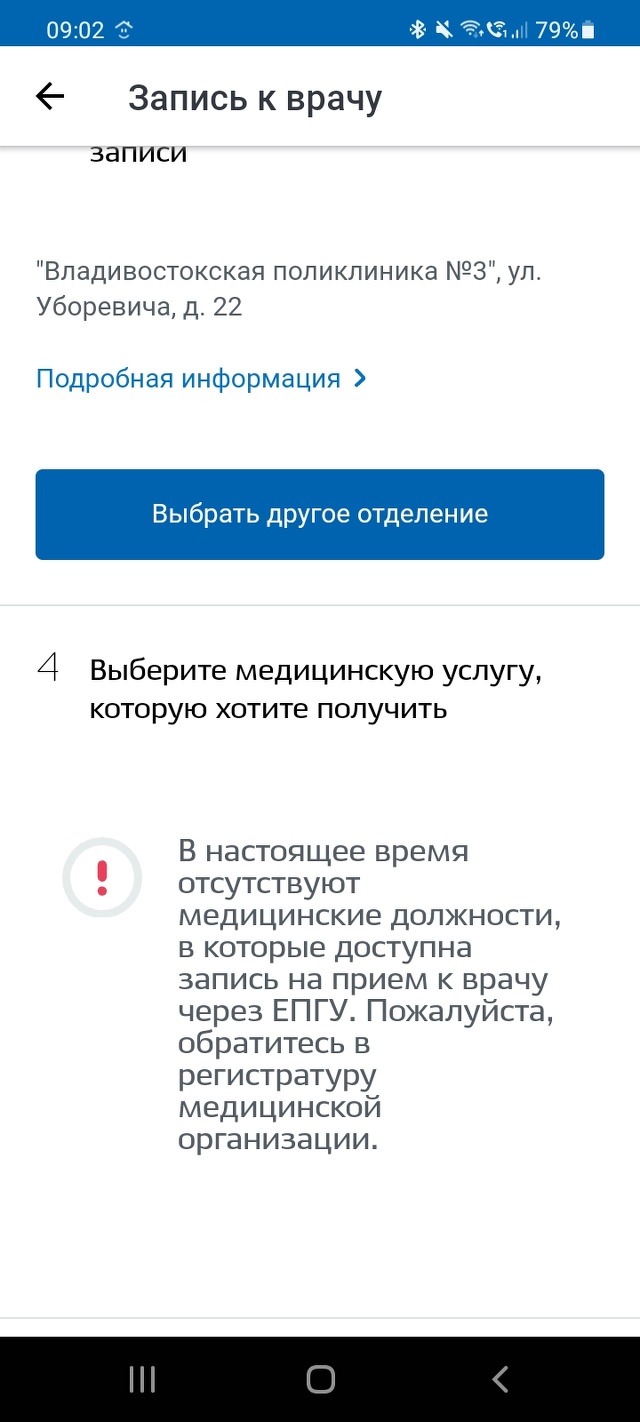 09:02 79%

Запись к врачу

записи

"Владивостокская поликлиника №3", ул. Уборевича, д. 22

Подробная информация

Выбрать другое отделение

4 Выберите медицинскую услугу, которую хотите получить

В настоящее время отсутствуют медицинские должности, в которые доступна запись на прием к врачу через ЕПГУ. Пожалуйста, обратитесь в регистратуру медицинской организации.